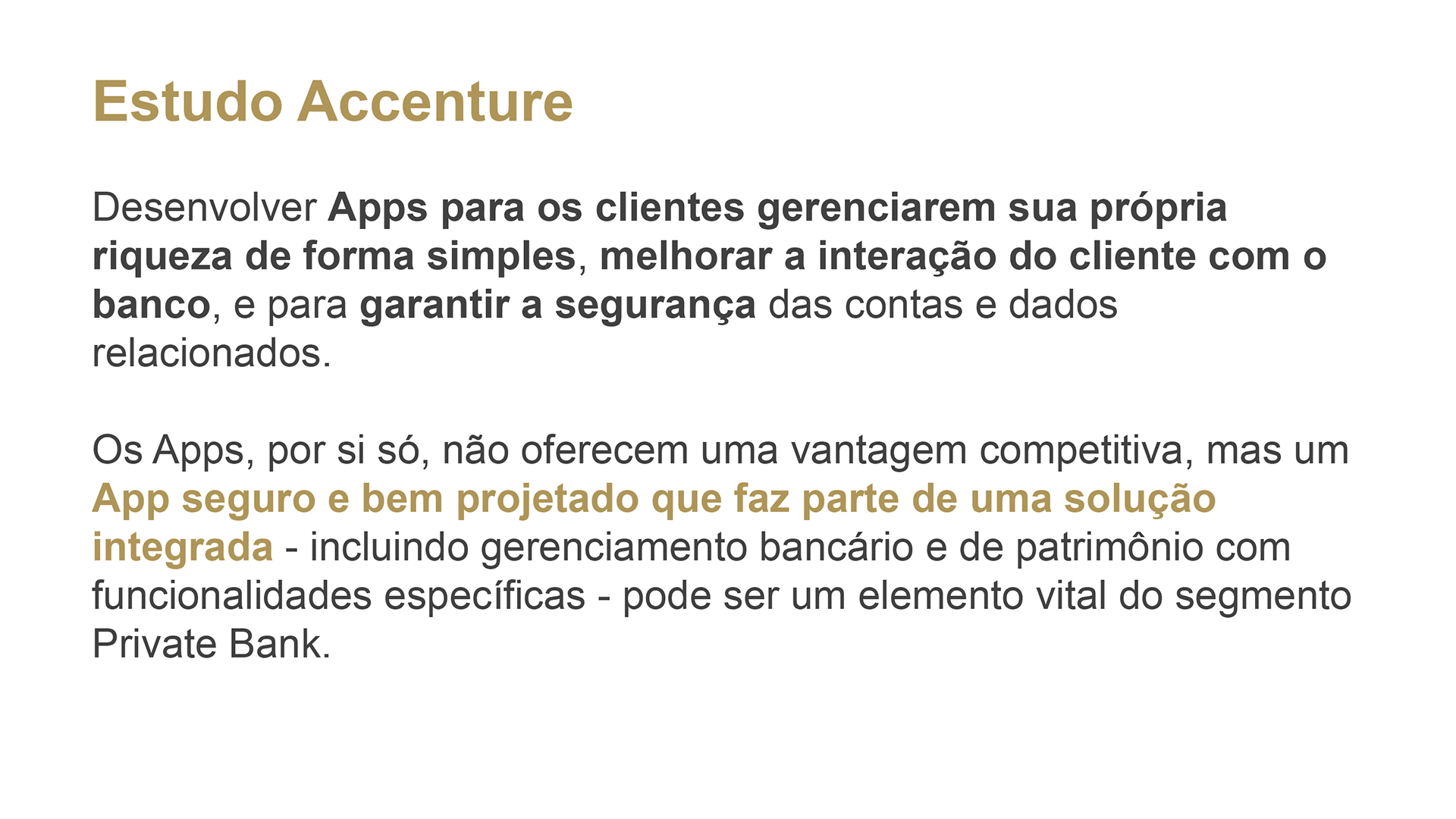 Estudo Accenture

Desenvolver Apps para os clientes gerenciarem sua própria riqueza de forma simples, melhorar a interação do cliente com o banco, e para garantir a segurança das contas e dados relacionados.

Os Apps, por si só, não oferecem uma vantagem competitiva, mas um App seguro e bem projetado que faz parte de uma solução integrada - incluindo gerenciamento bancário e de patrimônio com funcionalidades específicas - pode ser um elemento vital do segmento Private Bank.